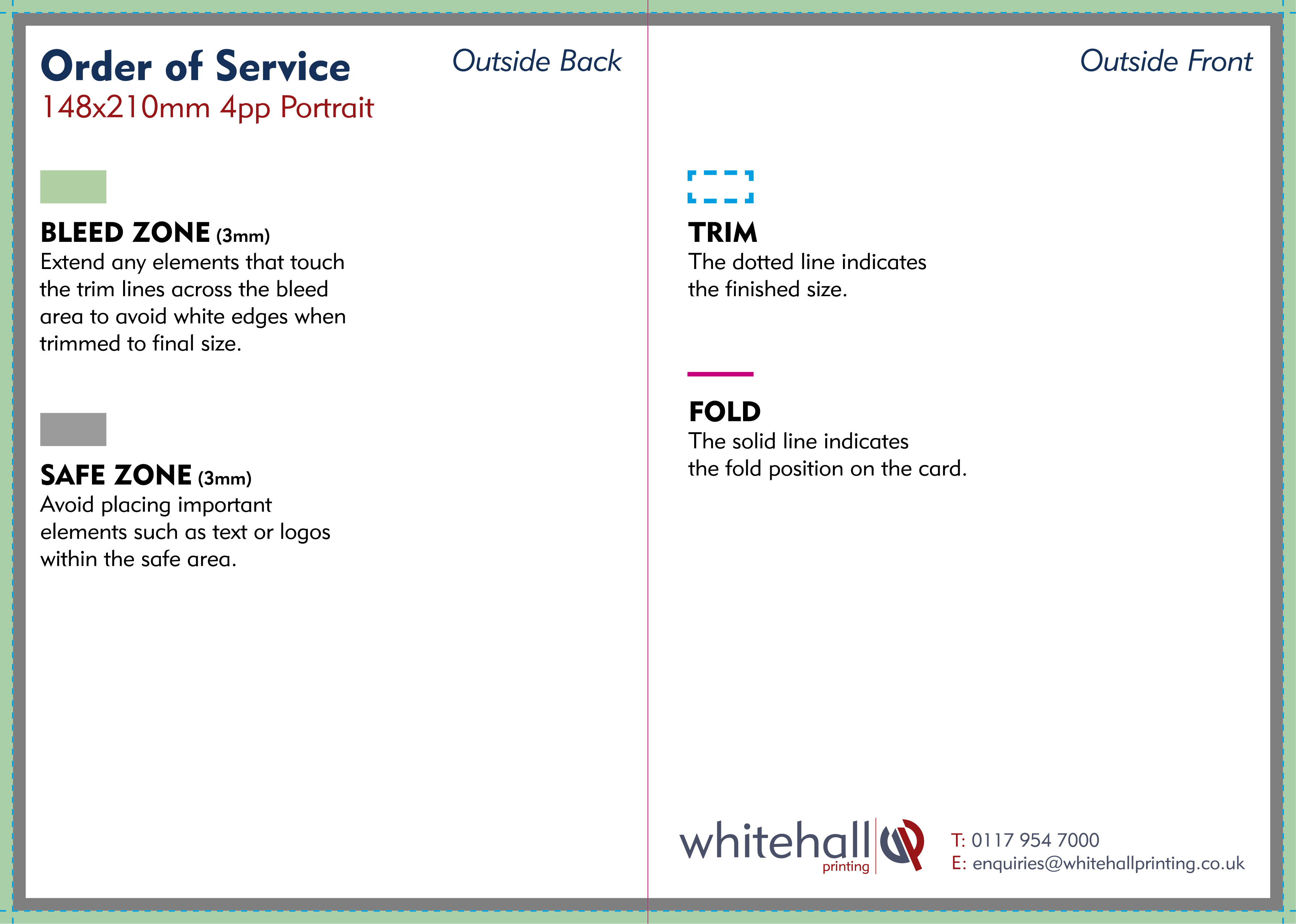 Order of Service
148x210mm 4pp Portrait

Outside Back

BLEED ZONE (3mm)
Extend any elements that touch the trim lines across the bleed area to avoid white edges when trimmed to final size.

SAFE ZONE (3mm)
Avoid placing important elements such as text or logos within the safe area.

Outside Front

TRIM
The dotted line indicates the finished size.

FOLD
The solid line indicates the fold position on the card.

whitehall printing

T: 0117 954 7000
E: enquiries@whitehallprinting.co.uk